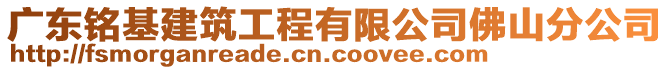 广东铭基建筑工程有限公司佛山分公司
http://fsmorganreade.cn.coovee.com